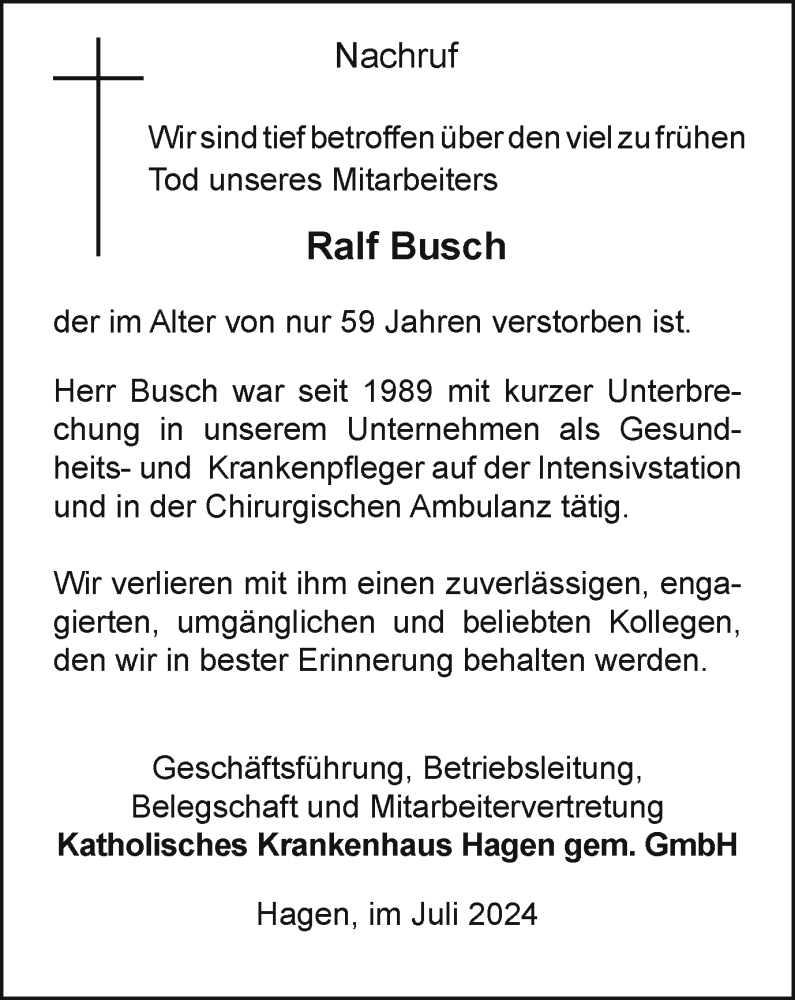 Nachruf

Wir sind tief betroffen über den viel zu frühen Tod unseres Mitarbeiters

Ralf Busch

der im Alter von nur 59 Jahren verstorben ist.

Herr Busch war seit 1989 mit kurzer Unterbrechung in unserem Unternehmen als Gesundheits- und Krankenpfleger auf der Intensivstation und in der Chirurgischen Ambulanz tätig.

Wir verlieren mit ihm einen zuverlässigen, engagierten, umgänglichen und beliebten Kollegen, den wir in bester Erinnerung behalten werden.

Geschäftsführung, Betriebsleitung,
Belegschaft und Mitarbeitervertretung
Katholisches Krankenhaus Hagen gem. GmbH

Hagen, im Juli 2024